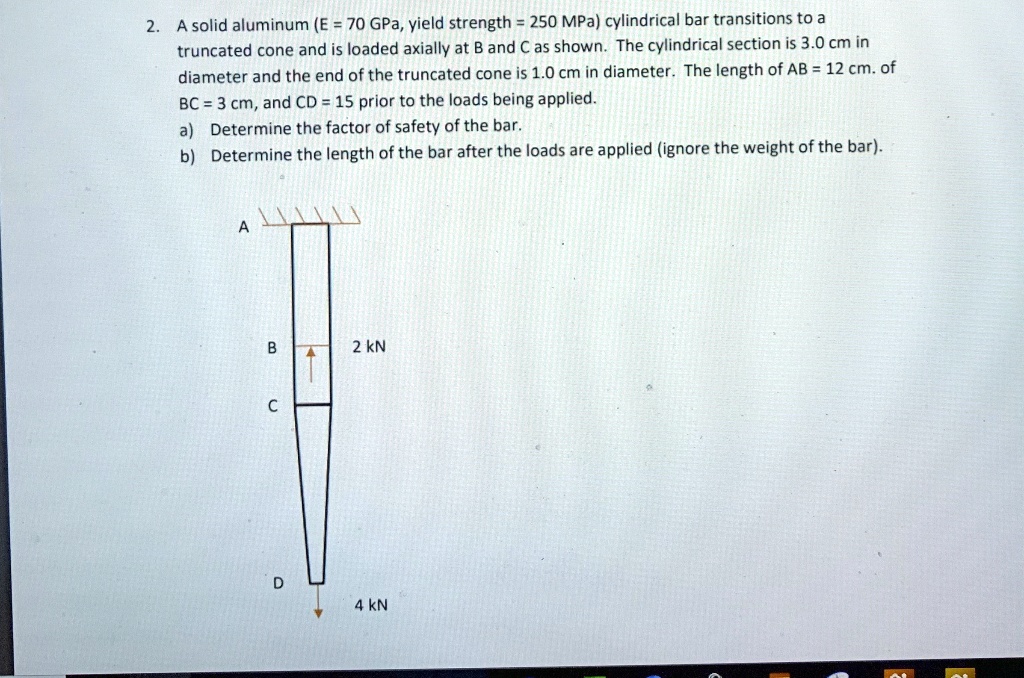 2. A solid aluminum (E = 70 GPa, yield strength = 250 MPa) cylindrical bar transitions to a truncated cone and is loaded axially at B and C as shown. The cylindrical section is 3.0 cm in diameter and the end of the truncated cone is 1.0 cm in diameter. The length of AB = 12 cm. of BC = 3 cm, and CD = 15 prior to the loads being applied.

a) Determine the factor of safety of the bar.

b) Determine the length of the bar after the loads are applied (ignore the weight of the bar).

A

B

2 kN

C

D

4 kN